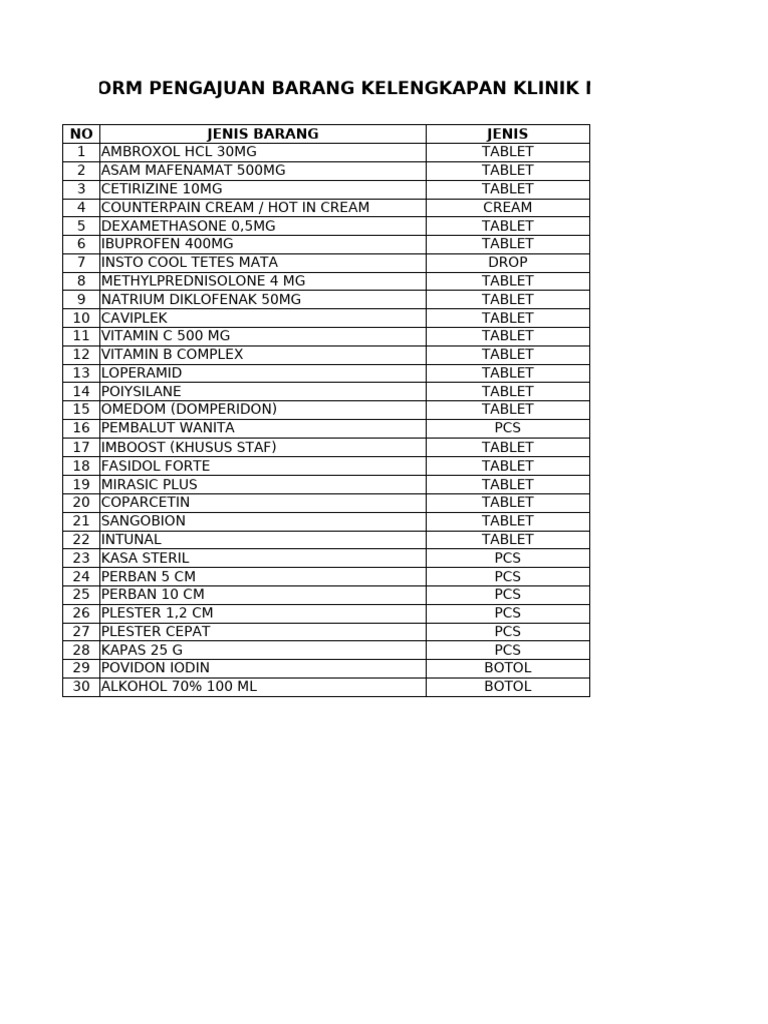 ORM PENGAJUAN BARANG KELENGKAPAN KLINIK I

| NO | JENIS BARANG | JENIS |
|---|---|---|
| 1 | AMBROXOL HCL 30MG | TABLET |
| 2 | ASAM MAFENAMAT 500MG | TABLET |
| 3 | CETIRIZINE 10MG | TABLET |
| 4 | COUNTERPAIN CREAM / HOT IN CREAM | CREAM |
| 5 | DEXAMETHASONE 0,5MG | TABLET |
| 6 | IBUPROFEN 400MG | TABLET |
| 7 | INSTO COOL TETES MATA | DROP |
| 8 | METHYLPREDNISOLONE 4 MG | TABLET |
| 9 | NATRIUM DIKLOFENAK 50MG | TABLET |
| 10 | CAVIPLEK | TABLET |
| 11 | VITAMIN C 500 MG | TABLET |
| 12 | VITAMIN B COMPLEX | TABLET |
| 13 | LOPERAMID | TABLET |
| 14 | POIYSILANE | TABLET |
| 15 | OMEDOM (DOMPERIDON) | TABLET |
| 16 | PEMBALUT WANITA | PCS |
| 17 | IMBOOST (KHUSUS STAF) | TABLET |
| 18 | FASIDOL FORTE | TABLET |
| 19 | MIRASIC PLUS | TABLET |
| 20 | COPARCETIN | TABLET |
| 21 | SANGOBION | TABLET |
| 22 | INTUNAL | TABLET |
| 23 | KASA STERIL | PCS |
| 24 | PERBAN 5 CM | PCS |
| 25 | PERBAN 10 CM | PCS |
| 26 | PLESTER 1,2 CM | PCS |
| 27 | PLESTER CEPAT | PCS |
| 28 | KAPAS 25 G | PCS |
| 29 | POVIDON IODIN | BOTOL |
| 30 | ALKOHOL 70% 100 ML | BOTOL |